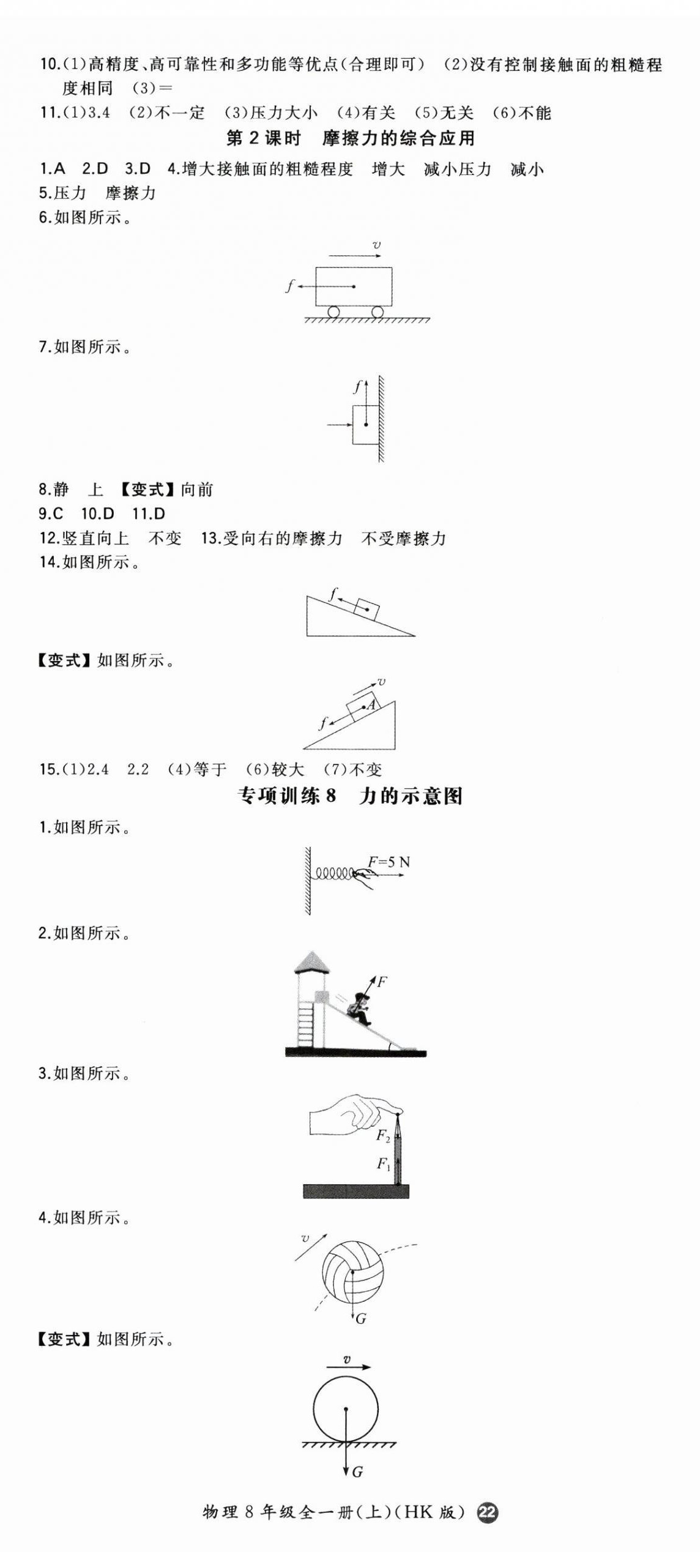 10.(1)高精度、高可靠性和多功能等优点(合理即可)　(2)没有控制接触面的粗糙程度相同　(3)＝

11.(1)3.4　(2)不一定　(3)压力大小　(4)有关　(5)无关　(6)不能

第 2 课时　摩擦力的综合应用

1.A　2.D　3.D　4.增大接触面的粗糙程度　增大　减小压力　减小

5.压力　摩擦力

6.如图所示。

$v$

$f$

7.如图所示。

$f$

8.静　上　【变式】向前

9.C　10.D　11.D

12.竖直向上　不变　13.受向右的摩擦力　不受摩擦力

14.如图所示。

$f$

【变式】如图所示。

$v$

$A$

$f$

15.(1)2.4　2.2　(4)等于　(6)较大　(7)不变

专项训练 8　力的示意图

1.如图所示。

$F=5$ N

2.如图所示。

$F$

3.如图所示。

$F_2$

$F_1$

4.如图所示。

$v$

$G$

【变式】如图所示。

$v$

$G$

物理 8 年级全一册(上)(HK 版)　22